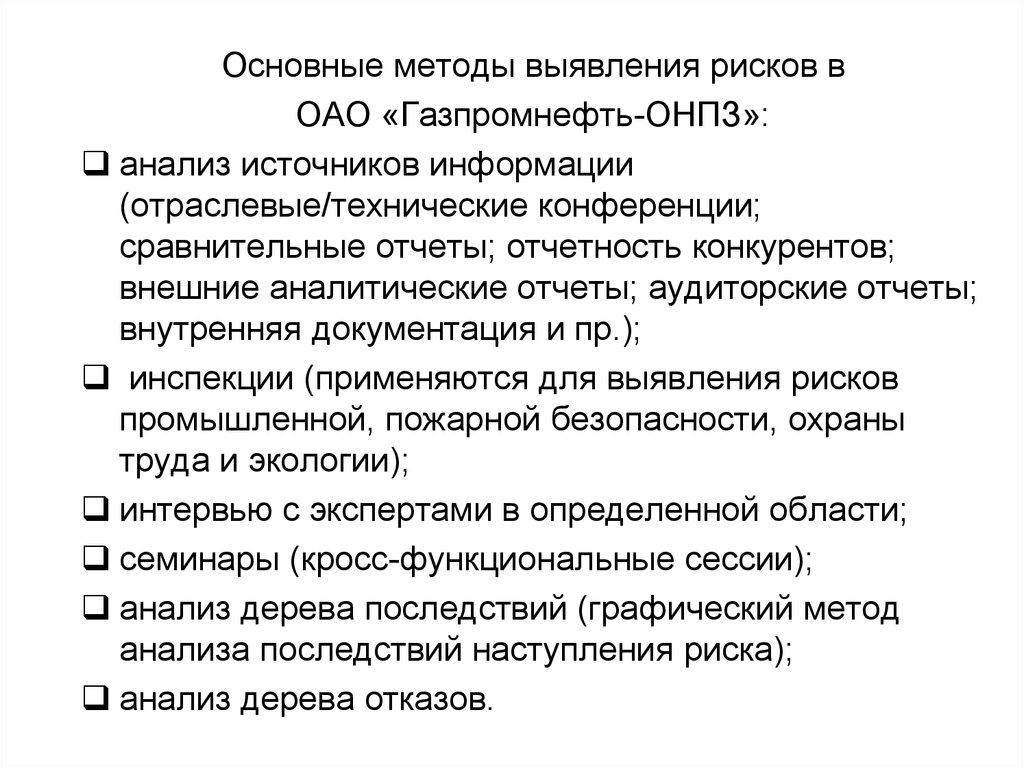 Основные методы выявления рисков в ОАО «Газпромнефть-ОНПЗ»:

❑ анализ источников информации (отраслевые/технические конференции; сравнительные отчеты; отчетность конкурентов; внешние аналитические отчеты; аудиторские отчеты; внутренняя документация и пр.);

❑ инспекции (применяются для выявления рисков промышленной, пожарной безопасности, охраны труда и экологии);

❑ интервью с экспертами в определенной области;

❑ семинары (кросс-функциональные сессии);

❑ анализ дерева последствий (графический метод анализа последствий наступления риска);

❑ анализ дерева отказов.